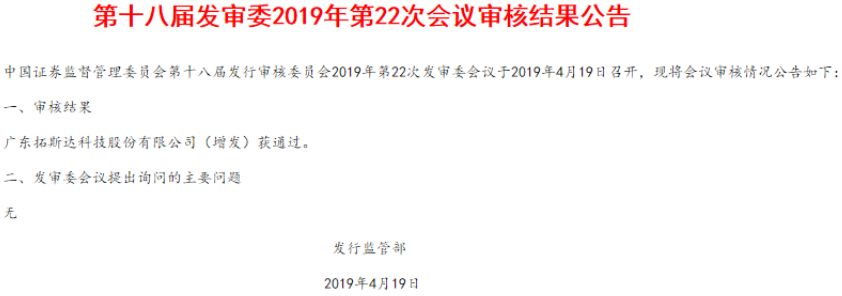 第十八届发审委2019年第22次会议审核结果公告

中国证券监督管理委员会第十八届发行审核委员会2019年第22次发审委会议于2019年4月19日召开，现将会议审核情况公告如下：

一、审核结果

广东拓斯达科技股份有限公司（增发）获通过。

二、发审委会议提出询问的主要问题

无

发行监管部

2019年4月19日